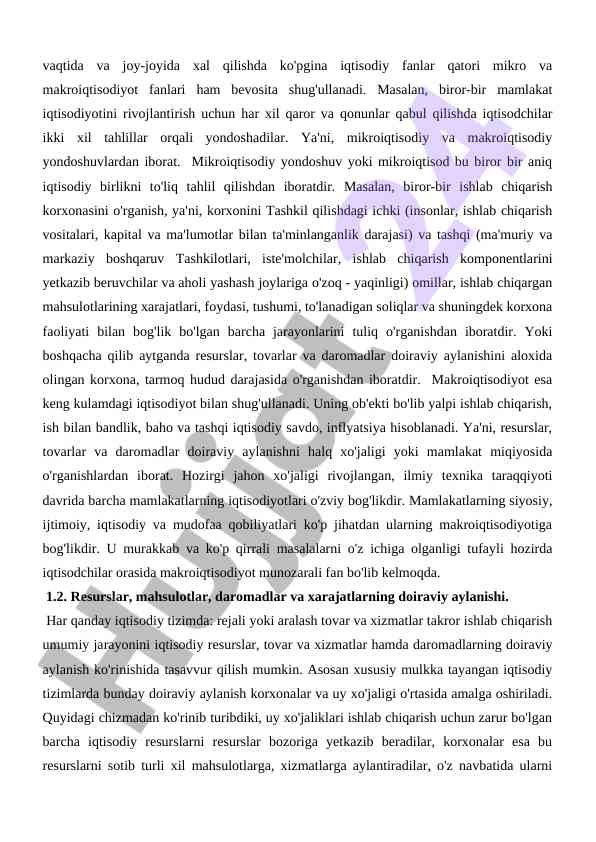 vaqtida va joy-joyida xal qilishda ko'pgina iqtisodiy fanlar qatori mikro va makroiqtisodiyot fanlari ham bevosita shug'ullanadi. Masalan, biror-bir mamlakat iqtisodiyotini rivojlantirish uchun har xil qaror va qonunlar qabul qilishda iqtisodchilar ikki xil tahlillar orqali yondoshadilar. Ya'ni, mikroiqtisodiy va makroiqtisodiy yondoshuvlardan iborat. Mikroiqtisodiy yondoshuv yoki mikroiqtisod bu biror bir aniq iqtisodiy birlikni to'liq tahlil qilishdan iboratdir. Masalan, biror-bir ishlab chiqarish korxonasini o'rganish, ya'ni, korxonini Tashkil qilishdagi ichki (insonlar, ishlab chiqarish vositalari, kapital va ma'lumotlar bilan ta'minlanganlik darajasi) va tashqi (ma'muriy va markaziy boshqaruv Tashkilotlari, iste'molchilar, ishlab chiqarish komponentlarini yetkazib beruvchilar va aholi yashash joylariga o'zoq - yaqinligi) omillar, ishlab chiqargan mahsulotlarining xarajatlari, foydasi, tushumi, to'lanadigan soliqlar va shuningdek korxona faoliyati bilan bog'lik bo'lgan barcha jarayonlarini tuliq o'rganishdan iboratdir. Yoki boshqacha qilib aytganda resurslar, tovarlar va daromadlar doiraviy aylanishini aloxida olingan korxona, tarmoq hudud darajasida o'rganishdan iboratdir. Makroiqtisodiyot esa keng kulamdagi iqtisodiyot bilan shug'ullanadi. Uning ob'ekti bo'lib yalpi ishlab chiqarish, ish bilan bandlik, baho va tashqi iqtisodiy savdo, inflyatsiya hisoblanadi. Ya'ni, resurslar, tovarlar va daromadlar doiraviy aylanishni halq xo'jaligi yoki mamlakat miqiyosida o'rganishlardan iborat. Hozirgi jahon xo'jaligi rivojlangan, ilmiy texnika taraqqiyoti davrida barcha mamlakatlarning iqtisodiyotlari o'zviy bog'likdir. Mamlakatlarning siyosiy, ijtimoiy, iqtisodiy va mudofaa qobiliyatlari ko'p jihatdan ularning makroiqtisodiyotiga bog'likdir. U murakkab va ko'p qirrali masalalarni o'z ichiga olganligi tufayli hozirda iqtisodchilar orasida makroiqtisodiyot munozarali fan bo'lib kelmoqda.

1.2. Resurslar, mahsulotlar, daromadlar va xarajatlarning doiraviy aylanishi.

Har qanday iqtisodiy tizimda: rejali yoki aralash tovar va xizmatlar takror ishlab chiqarish umumiy jarayonini iqtisodiy resurslar, tovar va xizmatlar hamda daromadlarning doiraviy aylanish ko'rinishida tasavvur qilish mumkin. Asosan xususiy mulkka tayangan iqtisodiy tizimlarda bunday doiraviy aylanish korxonalar va uy xo'jaligi o'rtasida amalga oshiriladi. Quyidagi chizmadan ko'rinib turibdiki, uy xo'jaliklari ishlab chiqarish uchun zarur bo'lgan barcha iqtisodiy resurslarni resurslar bozoriga yetkazib beradilar, korxonalar esa bu resurslarni sotib turli xil mahsulotlarga, xizmatlarga aylantiradilar, o'z navbatida ularni

Hujjat.uz